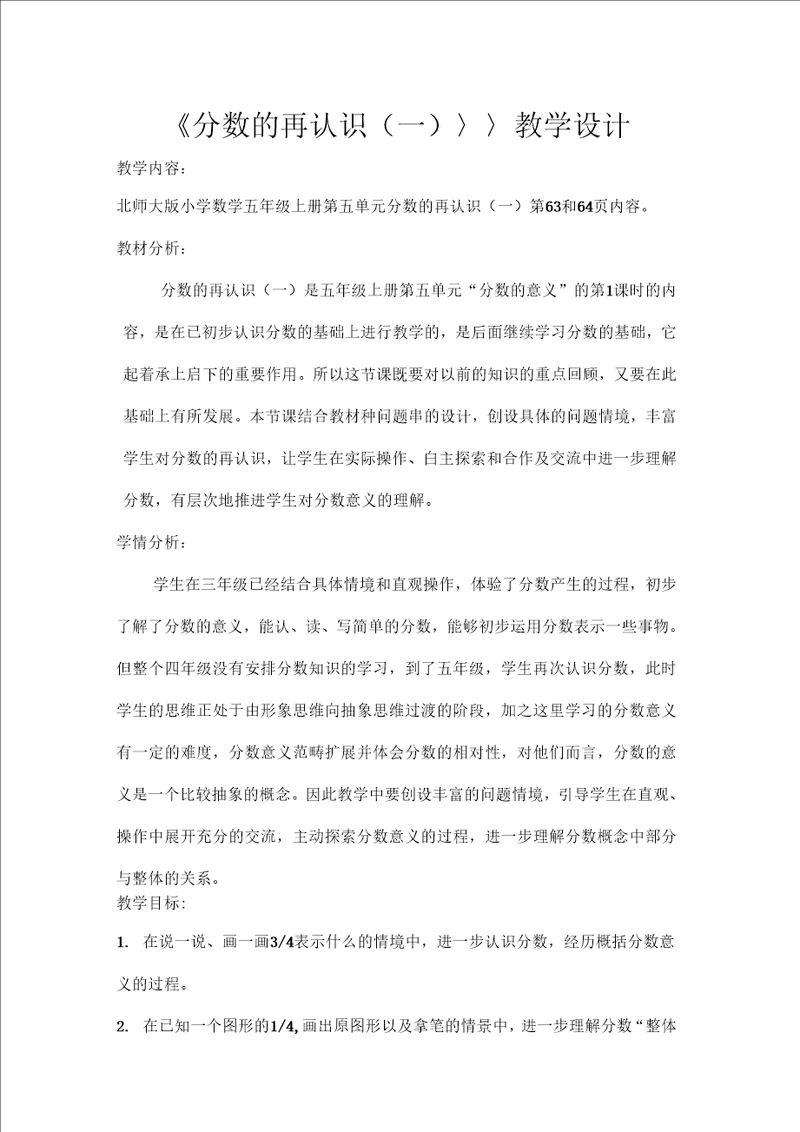 《分数的再认识（一）〉〉教学设计

教学内容：

北师大版小学数学五年级上册第五单元分数的再认识（一）第63和64页内容。

教材分析：

分数的再认识（一）是五年级上册第五单元“分数的意义”的第1课时的内容，是在已初步认识分数的基础上进行教学的，是后面继续学习分数的基础，它起着承上启下的重要作用。所以这节课既要对以前的知识的重点回顾，又要在此基础上有所发展。本节课结合教材种问题串的设计，创设具体的问题情境，丰富学生对分数的再认识，让学生在实际操作、白主探索和合作及交流中进一步理解分数，有层次地推进学生对分数意义的理解。

学情分析：

学生在三年级已经结合具体情境和直观操作，体验了分数产生的过程，初步了解了分数的意义，能认、读、写简单的分数，能够初步运用分数表示一些事物。但整个四年级没有安排分数知识的学习，到了五年级，学生再次认识分数，此时学生的思维正处于由形象思维向抽象思维过渡的阶段，加之这里学习的分数意义有一定的难度，分数意义范畴扩展并体会分数的相对性，对他们而言，分数的意义是一个比较抽象的概念。因此教学中要创设丰富的问题情境，引导学生在直观、操作中展开充分的交流，主动探索分数意义的过程，进一步理解分数概念中部分与整体的关系。

教学目标：

1. 在说一说、画一画3/4表示什么的情境中，进一步认识分数，经历概括分数意义的过程。

2. 在已知一个图形的1/4,画出原图形以及拿笔的情景中，进一步理解分数“整体